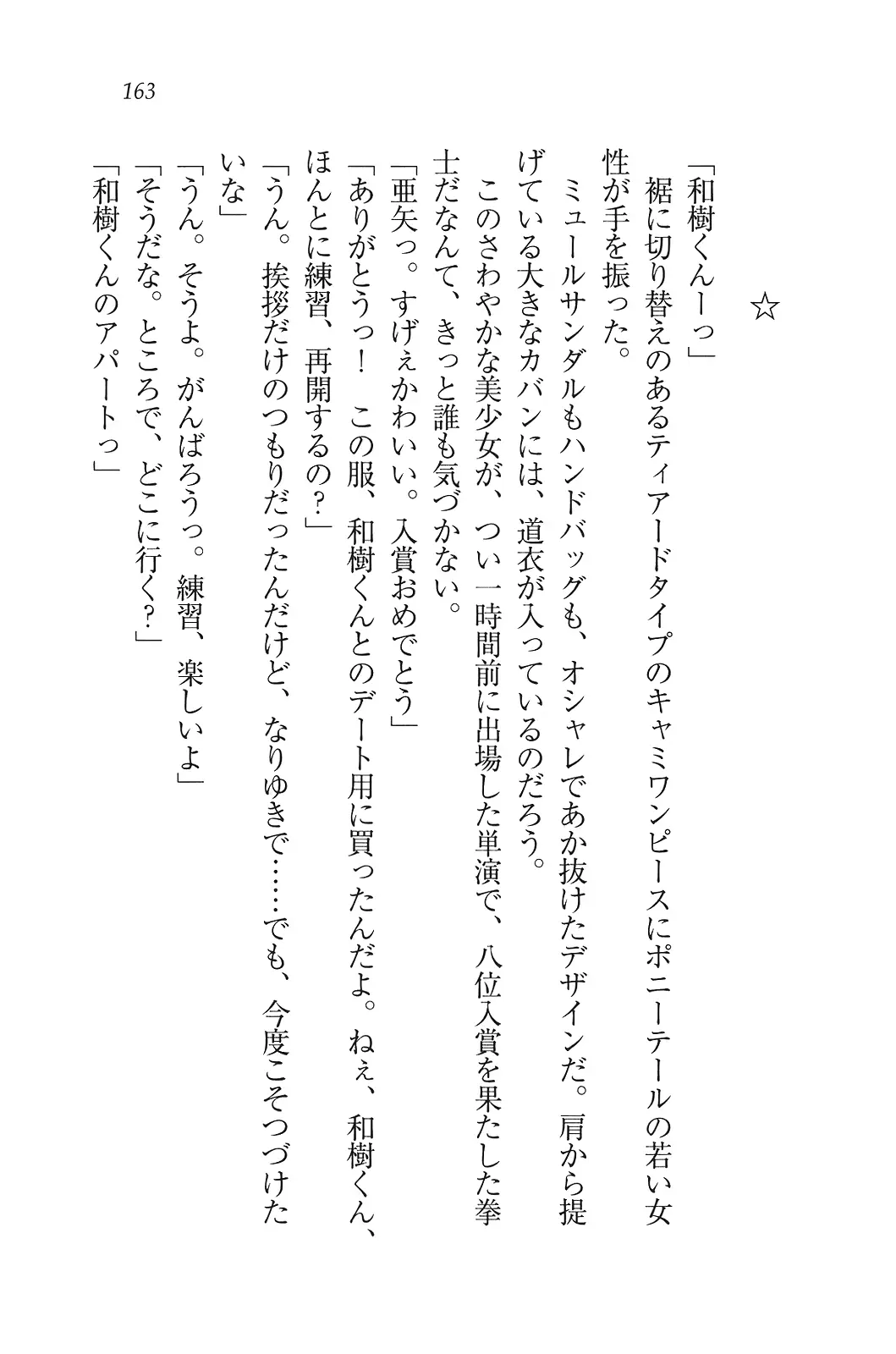 163

☆

「和樹くんーっ」

裾に切り替えのあるティアードタイプのキャミワンピースにポニーテールの若い女性が手を振った。

ミュールサンダルもハンドバッグも、オシャレであか抜けたデザインだ。肩から提げている大きなカバンには、道衣が入っているのだろう。

このさわやかな美少女が、つい一時間前に出場した単演で、八位入賞を果たした拳士だなんて、きっと誰も気づかない。

「亜矢っ。すげぇかわいい。入賞おめでとう」

「ありがとうっ！　この服、和樹くんとのデート用に買ったんだよ。ねぇ、和樹くん、ほんとに練習、再開するの？」

「うん。挨拶だけのつもりだったんだけど、なりゆきで……でも、今度こそつづけたいな」

「うん。そうよ。がんばろうっ。練習、楽しいよ」

「そうだな。ところで、どこに行く？」

「和樹くんのアパートっ」